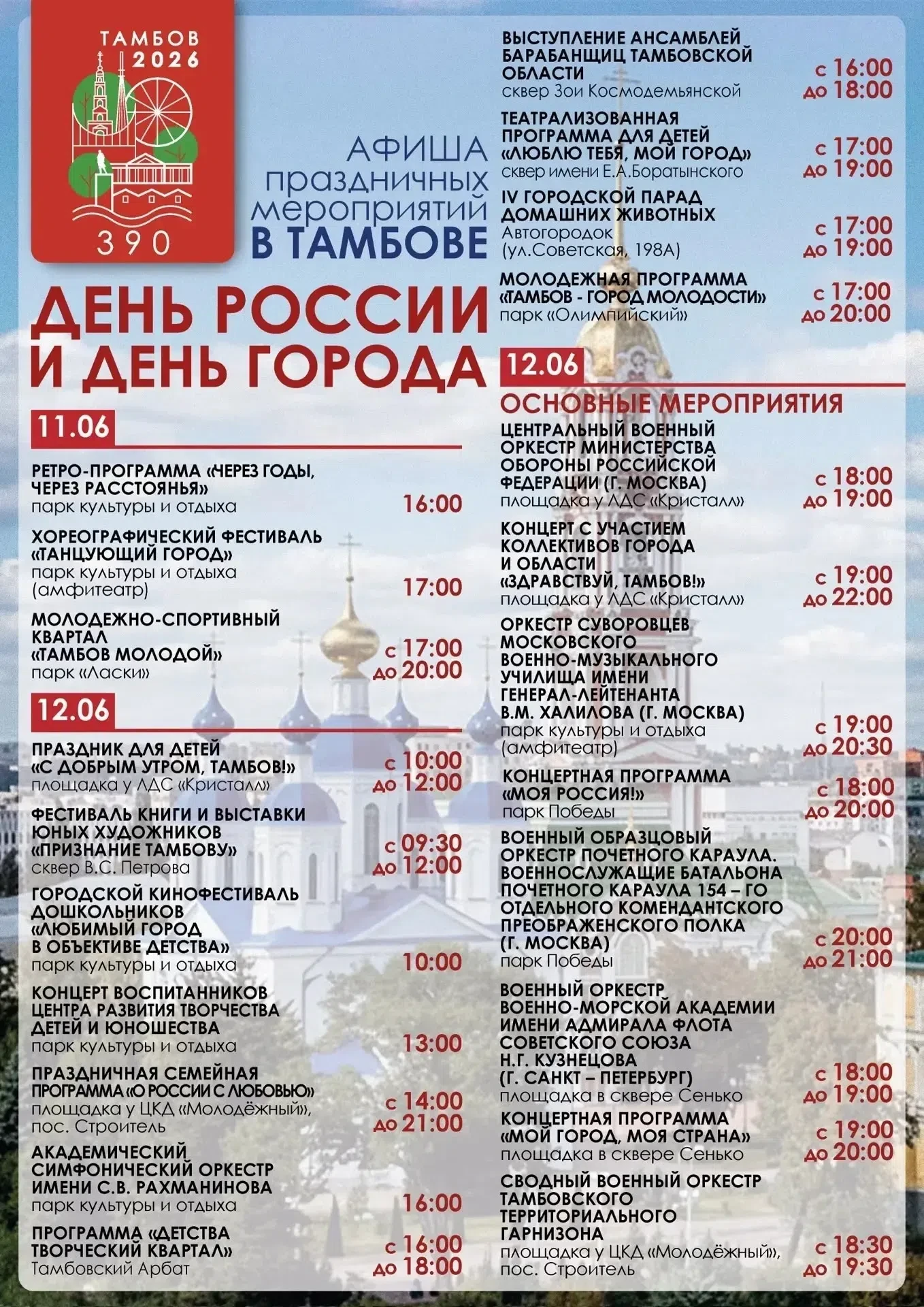 ТАМБОВ 2026

390

АФИША праздничных мероприятий В ТАМБОВЕ

ДЕНЬ РОССИИ И ДЕНЬ ГОРОДА

11.06

РЕТРО-ПРОГРАММА «ЧЕРЕЗ ГОДЫ, ЧЕРЕЗ РАССТОЯНЬЯ»
парк культуры и отдыха
16:00

ХОРЕОГРАФИЧЕСКИЙ ФЕСТИВАЛЬ «ТАНЦУЮЩИЙ ГОРОД»
парк культуры и отдыха (амфитеатр)
17:00

МОЛОДЕЖНО-СПОРТИВНЫЙ КВАРТАЛ «ТАМБОВ МОЛОДОЙ»
парк «Ласки»
с 17:00 до 20:00

12.06

ПРАЗДНИК ДЛЯ ДЕТЕЙ «С ДОБРЫМ УТРОМ, ТАМБОВ!»
площадка у ЛДС «Кристалл»
с 10:00 до 12:00

ФЕСТИВАЛЬ КНИГИ И ВЫСТАВКИ ЮНЫХ ХУДОЖНИКОВ «ПРИЗНАНИЕ ТАМБОВУ»
сквер В.С. Петрова
с 09:30 до 12:00

ГОРОДСКОЙ КИНОФЕСТИВАЛЬ ДОШКОЛЬНИКОВ «ЛЮБИМЫЙ ГОРОД В ОБЪЕКТИВЕ ДЕТСТВА»
парк культуры и отдыха
10:00

КОНЦЕРТ ВОСПИТАННИКОВ ЦЕНТРА РАЗВИТИЯ ТВОРЧЕСТВА ДЕТЕЙ И ЮНОШЕСТВА
парк культуры и отдыха
13:00

ПРАЗДНИЧНАЯ СЕМЕЙНАЯ ПРОГРАММА «О РОССИИ С ЛЮБОВЬЮ»
площадка у ЦКД «Молодёжный», пос. Строитель
с 14:00 до 21:00

АКАДЕМИЧЕСКИЙ СИМФОНИЧЕСКИЙ ОРКЕСТР ИМЕНИ С.В. РАХМАНИНОВА
парк культуры и отдыха
16:00

ПРОГРАММА «ДЕТСТВА ТВОРЧЕСКИЙ КВАРТАЛ»
Тамбовский Арбат
с 16:00 до 18:00

ВЫСТУПЛЕНИЕ АНСАМБЛЕЙ БАРАБАНЩИЦ ТАМБОВСКОЙ ОБЛАСТИ
сквер Зои Космодемьянской
с 16:00 до 18:00

ТЕАТРАЛИЗОВАННАЯ ПРОГРАММА ДЛЯ ДЕТЕЙ «ЛЮБЛЮ ТЕБЯ, МОЙ ГОРОД»
сквер имени Е.А.Боратынского
с 17:00 до 19:00

IV ГОРОДСКОЙ ПАРАД ДОМАШНИХ ЖИВОТНЫХ
Автогородок (ул.Советская, 198А)
с 17:00 до 19:00

МОЛОДЕЖНАЯ ПРОГРАММА «ТАМБОВ - ГОРОД МОЛОДОСТИ»
парк «Олимпийский»
с 17:00 до 20:00

12.06

ОСНОВНЫЕ МЕРОПРИЯТИЯ

ЦЕНТРАЛЬНЫЙ ВОЕННЫЙ ОРКЕСТР МИНИСТЕРСТВА ОБОРОНЫ РОССИЙСКОЙ ФЕДЕРАЦИИ (Г. МОСКВА)
площадка у ЛДС «Кристалл»
с 18:00 до 19:00

КОНЦЕРТ С УЧАСТИЕМ КОЛЛЕКТИВОВ ГОРОДА И ОБЛАСТИ «ЗДРАВСТВУЙ, ТАМБОВ!»
площадка у ЛДС «Кристалл»
с 19:00 до 22:00

ОРКЕСТР СУВОРОВЦЕВ МОСКОВСКОГО ВОЕННО-МУЗЫКАЛЬНОГО УЧИЛИЩА ИМЕНИ ГЕНЕРАЛ-ЛЕЙТЕНАНТА В.М. ХАЛИЛОВА (Г. МОСКВА)
парк культуры и отдыха (амфитеатр)
с 19:00 до 20:30

КОНЦЕРТНАЯ ПРОГРАММА «МОЯ РОССИЯ!»
парк Победы
с 18:00 до 20:00

ВОЕННЫЙ ОБРАЗЦОВЫЙ ОРКЕСТР ПОЧЕТНОГО КАРАУЛА. ВОЕННОСЛУЖАЩИЕ БАТАЛЬОНА ПОЧЕТНОГО КАРАУЛА 154 – ГО ОТДЕЛЬНОГО КОМЕНДАНТСКОГО ПРЕОБРАЖЕНСКОГО ПОЛКА (Г. МОСКВА)
парк Победы
с 20:00 до 21:00

ВОЕННЫЙ ОРКЕСТР ВОЕННО-МОРСКОЙ АКАДЕМИИ ИМЕНИ АДМИРАЛА ФЛОТА СОВЕТСКОГО СОЮЗА Н.Г. КУЗНЕЦОВА (Г. САНКТ – ПЕТЕРБУРГ)
площадка в сквере Сенько
с 18:00 до 19:00

КОНЦЕРТНАЯ ПРОГРАММА «МОЙ ГОРОД, МОЯ СТРАНА»
площадка в сквере Сенько
с 19:00 до 20:00

СВОДНЫЙ ВОЕННЫЙ ОРКЕСТР ТАМБОВСКОГО ТЕРРИТОРИАЛЬНОГО ГАРНИЗОНА
площадка у ЦКД «Молодёжный», пос. Строитель
с 18:30 до 19:30